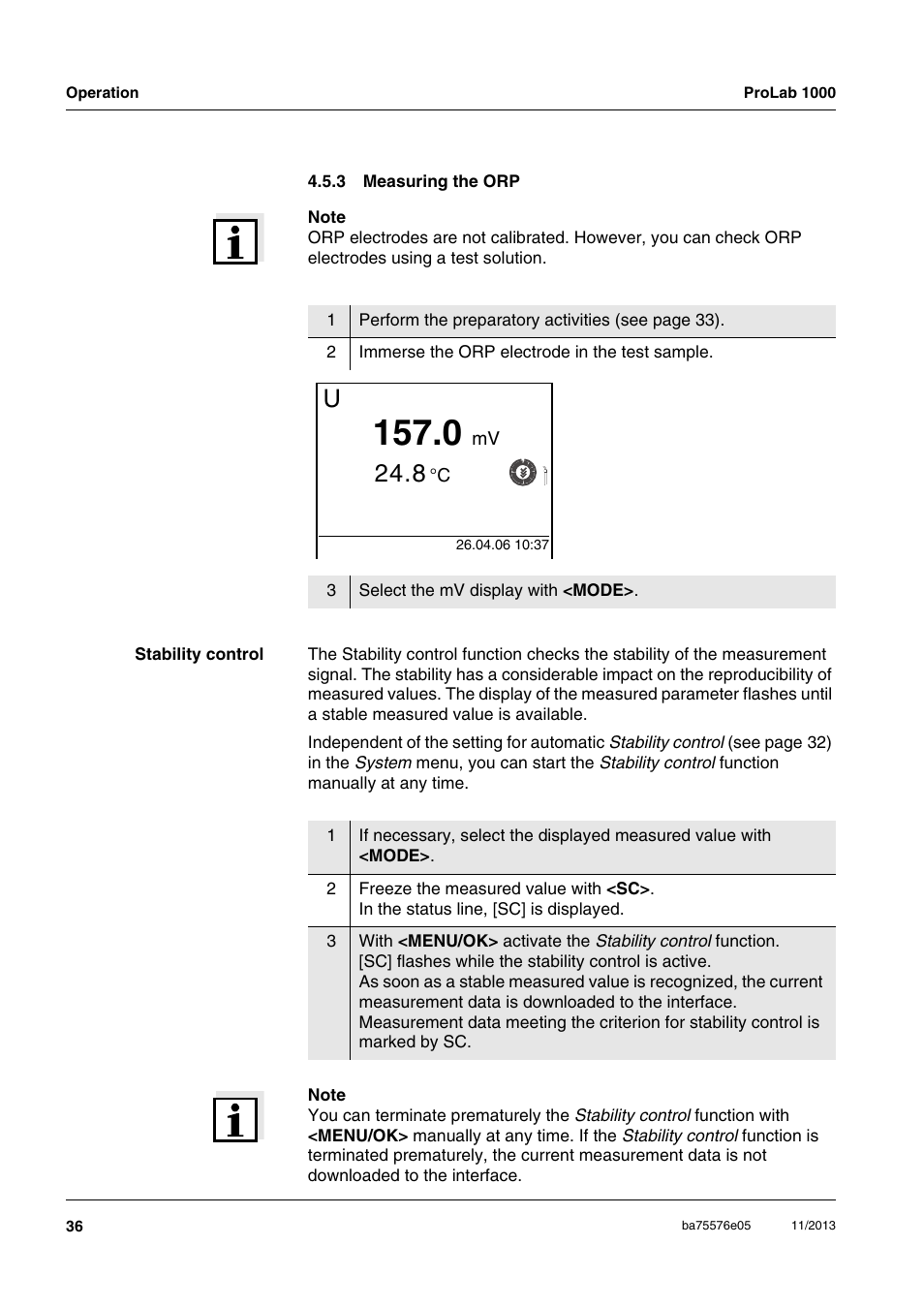 Operation

ProLab 1000

4.5.3 Measuring the ORP

Note
ORP electrodes are not calibrated. However, you can check ORP electrodes using a test solution.

| 1 | Perform the preparatory activities (see page 33). |
|---|---|
| 2 | Immerse the ORP electrode in the test sample. |

U
157.0 mV
24.8 °C
26.04.06 10:37

| 3 | Select the mV display with <MODE>. |
|---|---|

Stability control

The Stability control function checks the stability of the measurement signal. The stability has a considerable impact on the reproducibility of measured values. The display of the measured parameter flashes until a stable measured value is available.

Independent of the setting for automatic Stability control (see page 32) in the System menu, you can start the Stability control function manually at any time.

| 1 | If necessary, select the displayed measured value with <MODE>. |
|---|---|
| 2 | Freeze the measured value with <SC>. In the status line, [SC] is displayed. |
| 3 | With <MENU/OK> activate the Stability control function. [SC] flashes while the stability control is active. As soon as a stable measured value is recognized, the current measurement data is downloaded to the interface. Measurement data meeting the criterion for stability control is marked by SC. |

Note
You can terminate prematurely the Stability control function with <MENU/OK> manually at any time. If the Stability control function is terminated prematurely, the current measurement data is not downloaded to the interface.

36

ba75576e05

11/2013